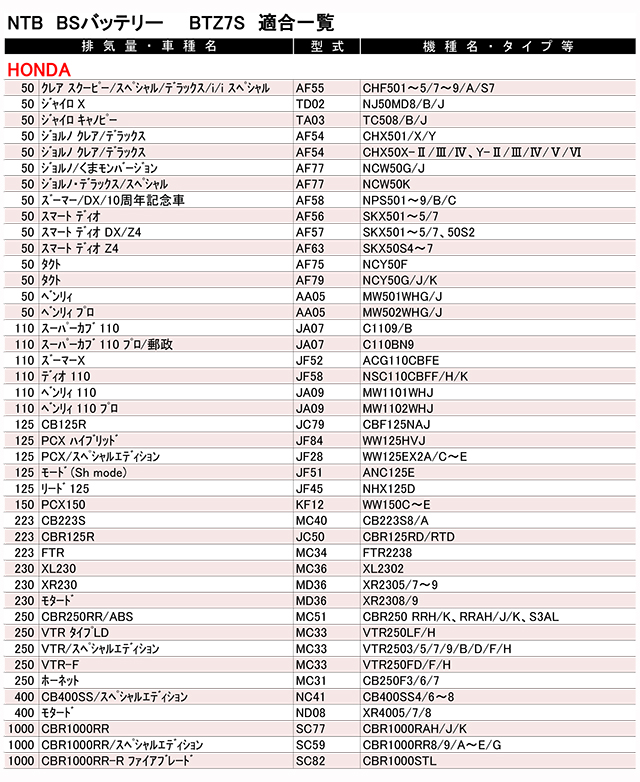 NTB BSバッテリー BTZ7S 適合一覧

| 排気量・車種名 | | 型式 | 機種名・タイプ等 |
|---|---|---|---|
| HONDA | | | |
| 50 | クレア スクーピー/スペシャル/デラックス/i/i スペシャル | AF55 | CHF501～5/7～9/A/S7 |
| 50 | ジャイロ X | TD02 | NJ50MD8/B/J |
| 50 | ジャイロ キャノピー | TA03 | TC508/B/J |
| 50 | ジョルノ クレア/デラックス | AF54 | CHX501/X/Y |
| 50 | ジョルノ クレア/デラックス | AF54 | CHX50X-Ⅱ/Ⅲ/Ⅳ、Y-Ⅱ/Ⅲ/Ⅳ/Ⅴ/Ⅵ |
| 50 | ジョルノ/くまモンバージョン | AF77 | NCW50G/J |
| 50 | ジョルノ・デラックス/スペシャル | AF77 | NCW50K |
| 50 | ズーマー/DX/10周年記念車 | AF58 | NPS501～9/B/C |
| 50 | スマート ディオ | AF56 | SKX501～5/7 |
| 50 | スマート ディオ DX/Z4 | AF57 | SKX501～5/7、50S2 |
| 50 | スマート ディオ Z4 | AF63 | SKX50S4～7 |
| 50 | タクト | AF75 | NCY50F |
| 50 | タクト | AF79 | NCY50G/J/K |
| 50 | ベンリィ | AA05 | MW501WHG/J |
| 50 | ベンリィ プロ | AA05 | MW502WHG/J |
| 110 | スーパーカブ 110 | JA07 | C1109/B |
| 110 | スーパーカブ 110 プロ/郵政 | JA07 | C110BN9 |
| 110 | ズーマーX | JF52 | ACG110CBFE |
| 110 | ディオ 110 | JF58 | NSC110CBFF/H/K |
| 110 | ベンリィ 110 | JA09 | MW1101WHJ |
| 110 | ベンリィ 110 プロ | JA09 | MW1102WHJ |
| 125 | CB125R | JC79 | CBF125NAJ |
| 125 | PCX ハイブリッド | JF84 | WW125HVJ |
| 125 | PCX/スペシャルエディション | JF28 | WW125EX2A/C～E |
| 125 | モード (Sh mode) | JF51 | ANC125E |
| 125 | リード 125 | JF45 | NHX125D |
| 150 | PCX150 | KF12 | WW150C～E |
| 223 | CB223S | MC40 | CB223S8/A |
| 223 | CBR125R | JC50 | CBR125RD/RTD |
| 223 | FTR | MC34 | FTR2238 |
| 230 | XL230 | MC36 | XL2302 |
| 230 | XR230 | MD36 | XR2305/7～9 |
| 230 | モタード | MD36 | XR2308/9 |
| 250 | CBR250RR/ABS | MC51 | CBR250 RRH/K、RRAH/J/K、S3AL |
| 250 | VTR タイプLD | MC33 | VTR250LF/H |
| 250 | VTR/スペシャルエディション | MC33 | VTR2503/5/7/9/B/D/F/H |
| 250 | VTR-F | MC33 | VTR250FD/F/H |
| 250 | ホーネット | MC31 | CB250F3/6/7 |
| 400 | CB400SS/スペシャルエディション | NC41 | CB400SS4/6～8 |
| 400 | モタード | ND08 | XR4005/7/8 |
| 1000 | CBR1000RR | SC77 | CBR1000RAH/J/K |
| 1000 | CBR1000RR/スペシャルエディション | SC59 | CBR1000RR8/9/A～E/G |
| 1000 | CBR1000RR-R ファイアブレード | SC82 | CBR1000STL |